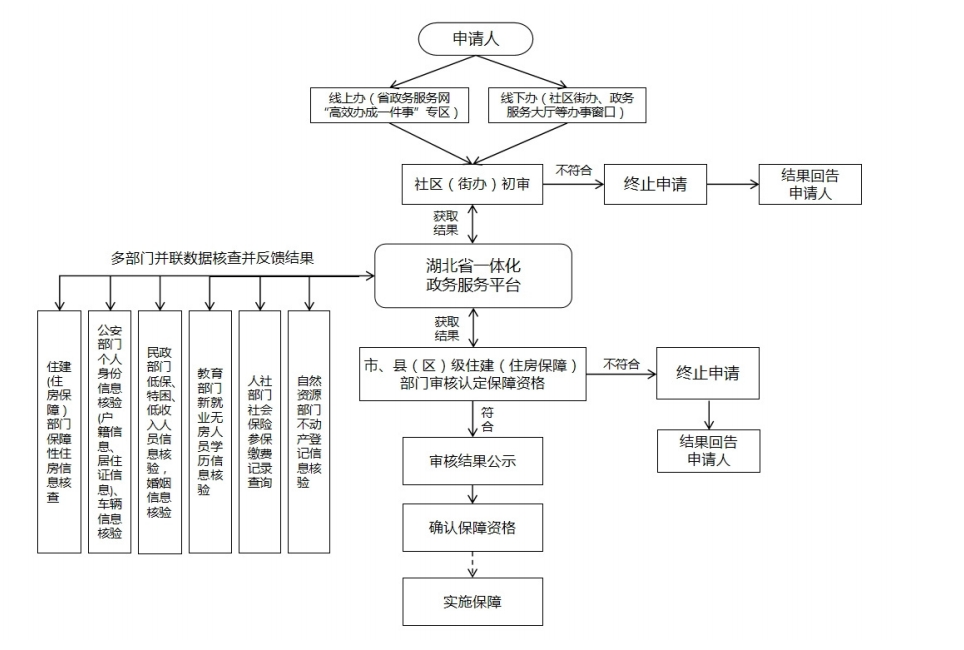 申请人

线上办（省政务服务网“高效办成一件事”专区）

线下办（社区街办、政务服务大厅等办事窗口）

社区（街办）初审

不符合

终止申请

结果回告申请人

获取结果

多部门并联数据核查并反馈结果

湖北省一体化政务服务平台

住建(住房保障)部门保障性住房信息核查

公安部门个人身份信息核验(户籍信息、居住证信息)、车辆信息核验

民政部门低保、特困、低收入人员信息核验，婚姻信息核验

教育部门新就业无房人员学历信息核验

人社部门社会保险参保缴费记录查询

自然资源部门不动产登记信息核验

获取结果

市、县（区）级住建（住房保障）部门审核认定保障资格

不符合

终止申请

结果回告申请人

符合

审核结果公示

确认保障资格

实施保障